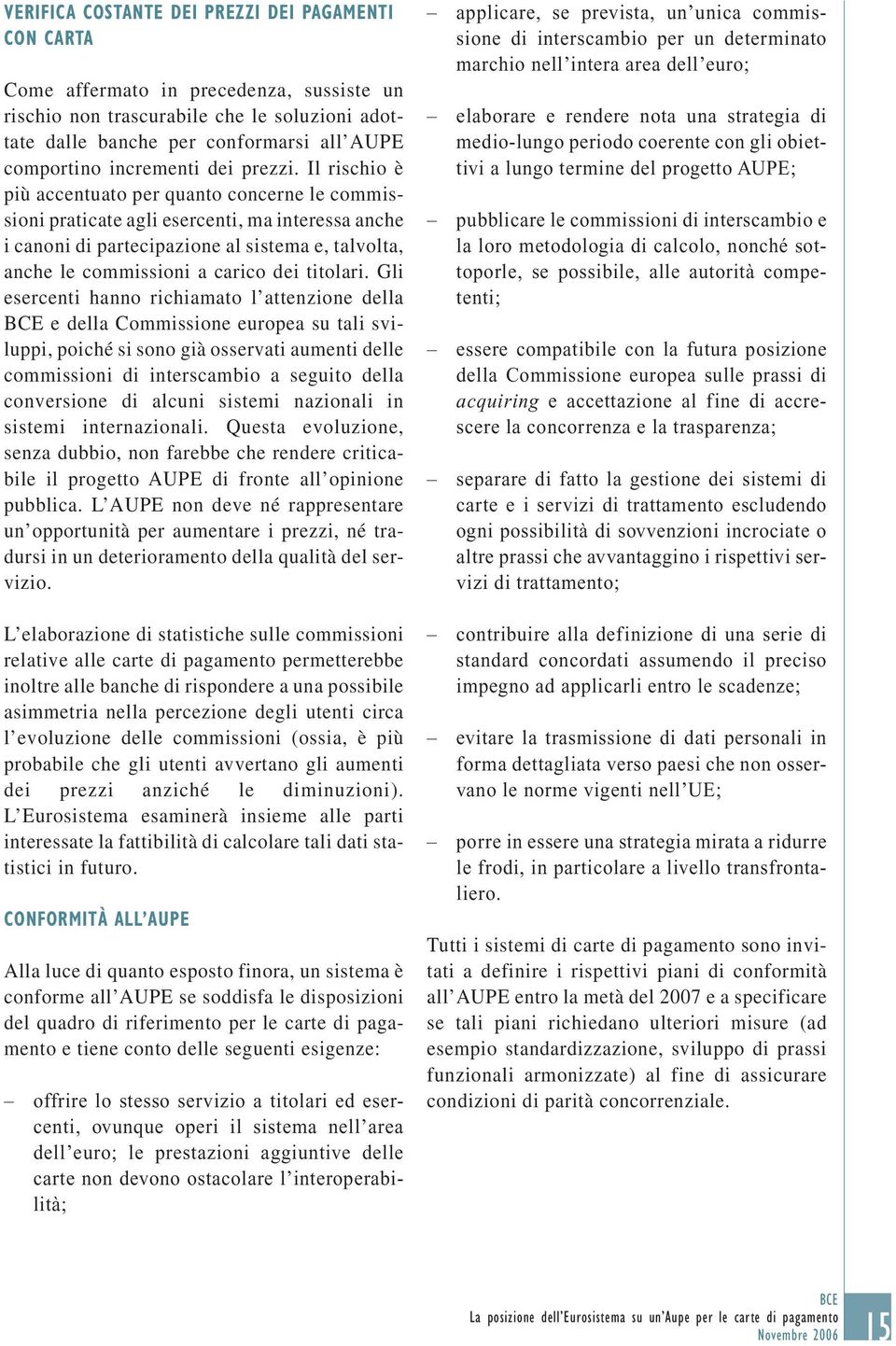 VERIFICA COSTANTE DEI PREZZI DEI PAGAMENTI CON CARTA

Come affermato in precedenza, sussiste un rischio non trascurabile che le soluzioni adottate dalle banche per conformarsi all'AUPE comportino incrementi dei prezzi. Il rischio è più accentuato per quanto concerne le commissioni praticate agli esercenti, ma interessa anche i canoni di partecipazione al sistema e, talvolta, anche le commissioni a carico dei titolari. Gli esercenti hanno richiamato l'attenzione della BCE e della Commissione europea su tali sviluppi, poiché si sono già osservati aumenti delle commissioni di interscambio a seguito della conversione di alcuni sistemi nazionali in sistemi internazionali. Questa evoluzione, senza dubbio, non farebbe che rendere criticabile il progetto AUPE di fronte all'opinione pubblica. L'AUPE non deve né rappresentare un'opportunità per aumentare i prezzi, né tradursi in un deterioramento della qualità del servizio.

L'elaborazione di statistiche sulle commissioni relative alle carte di pagamento permetterebbe inoltre alle banche di rispondere a una possibile asimmetria nella percezione degli utenti circa l'evoluzione delle commissioni (ossia, è più probabile che gli utenti avvertano gli aumenti dei prezzi anziché le diminuzioni). L'Eurosistema esaminerà insieme alle parti interessate la fattibilità di calcolare tali dati statistici in futuro.

CONFORMITÀ ALL'AUPE

Alla luce di quanto esposto finora, un sistema è conforme all'AUPE se soddisfa le disposizioni del quadro di riferimento per le carte di pagamento e tiene conto delle seguenti esigenze:

– offrire lo stesso servizio a titolari ed esercenti, ovunque operi il sistema nell'area dell'euro; le prestazioni aggiuntive delle carte non devono ostacolare l'interoperabilità;

– applicare, se prevista, un'unica commissione di interscambio per un determinato marchio nell'intera area dell'euro;

– elaborare e rendere nota una strategia di medio-lungo periodo coerente con gli obiettivi a lungo termine del progetto AUPE;

– pubblicare le commissioni di interscambio e la loro metodologia di calcolo, nonché sottoporle, se possibile, alle autorità competenti;

– essere compatibile con la futura posizione della Commissione europea sulle prassi di acquiring e accettazione al fine di accrescere la concorrenza e la trasparenza;

– separare di fatto la gestione dei sistemi di carte e i servizi di trattamento escludendo ogni possibilità di sovvenzioni incrociate o altre prassi che avvantaggino i rispettivi servizi di trattamento;

– contribuire alla definizione di una serie di standard concordati assumendo il preciso impegno ad applicarli entro le scadenze;

– evitare la trasmissione di dati personali in forma dettagliata verso paesi che non osservano le norme vigenti nell'UE;

– porre in essere una strategia mirata a ridurre le frodi, in particolare a livello transfrontaliero.

Tutti i sistemi di carte di pagamento sono invitati a definire i rispettivi piani di conformità all'AUPE entro la metà del 2007 e a specificare se tali piani richiedano ulteriori misure (ad esempio standardizzazione, sviluppo di prassi funzionali armonizzate) al fine di assicurare condizioni di parità concorrenziale.

BCE
La posizione dell'Eurosistema su un'Aupe per le carte di pagamento
Novembre 2006

15